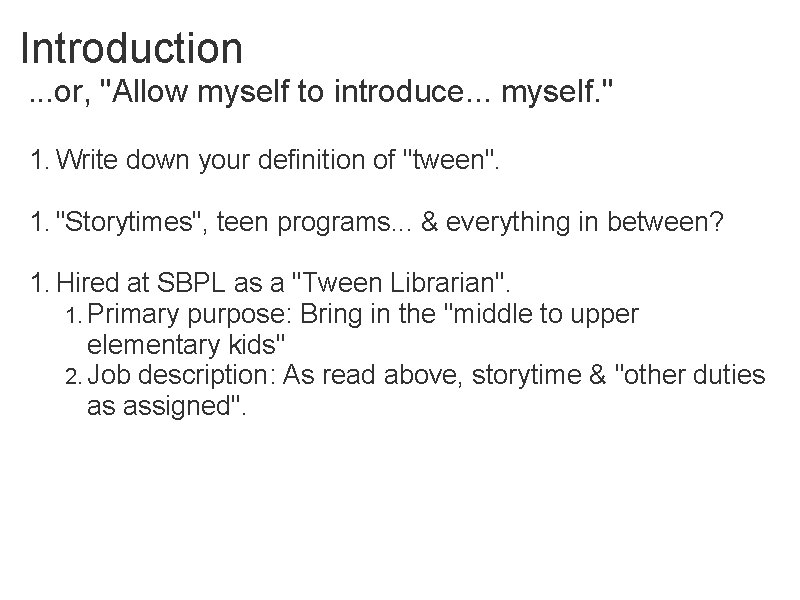 Introduction
...or, "Allow myself to introduce... myself."

1. Write down your definition of "tween".

1. "Storytimes", teen programs... & everything in between?

1. Hired at SBPL as a "Tween Librarian".
1. Primary purpose: Bring in the "middle to upper elementary kids"
2. Job description: As read above, storytime & "other duties as assigned".